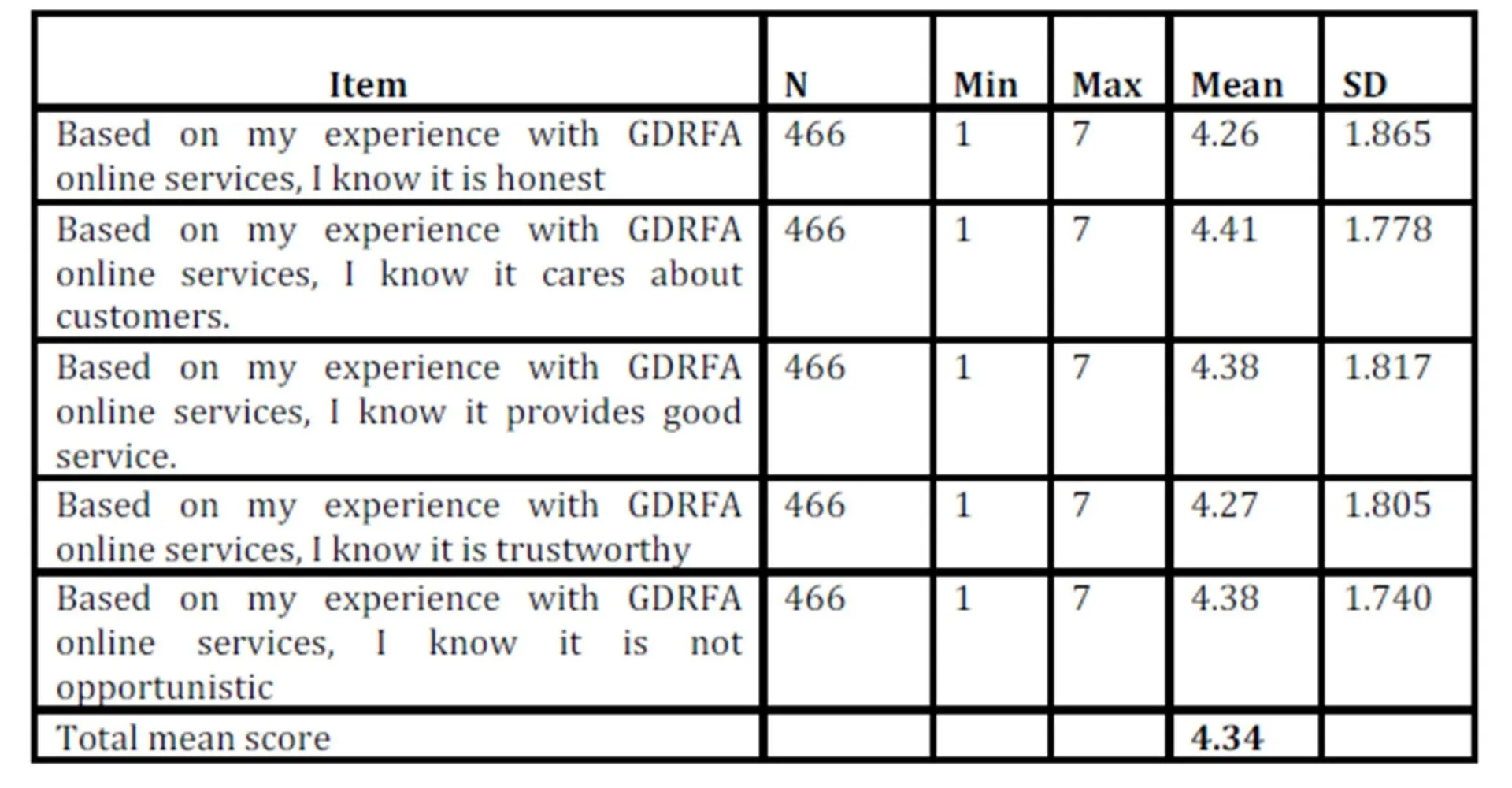 | Item | N | Min | Max | Mean | SD |
|---|---|---|---|---|---|
| Based on my experience with GDRFA online services, I know it is honest | 466 | 1 | 7 | 4.26 | 1.865 |
| Based on my experience with GDRFA online services, I know it cares about customers. | 466 | 1 | 7 | 4.41 | 1.778 |
| Based on my experience with GDRFA online services, I know it provides good service. | 466 | 1 | 7 | 4.38 | 1.817 |
| Based on my experience with GDRFA online services, I know it is trustworthy | 466 | 1 | 7 | 4.27 | 1.805 |
| Based on my experience with GDRFA online services, I know it is not opportunistic | 466 | 1 | 7 | 4.38 | 1.740 |
| Total mean score | | | | 4.34 | |